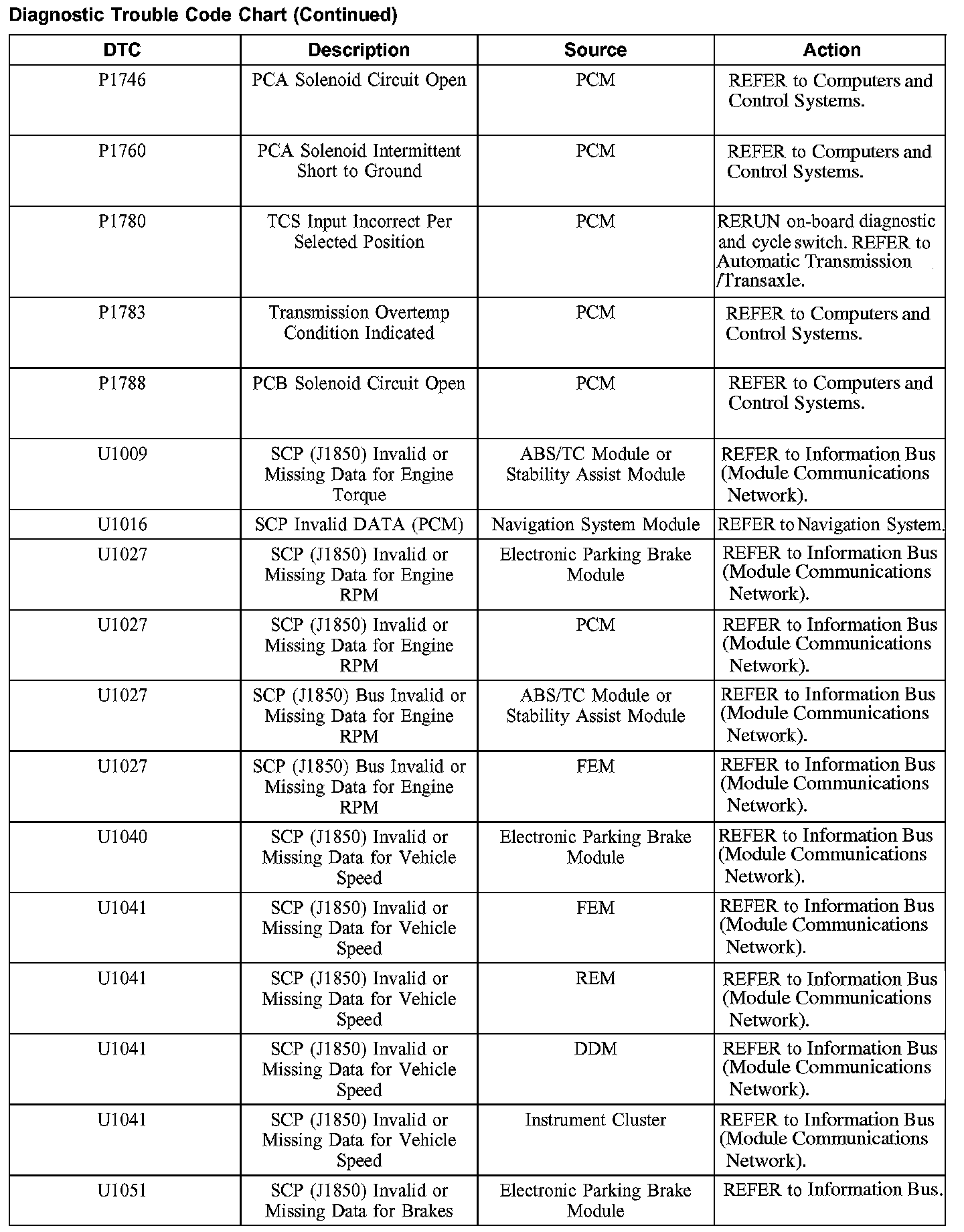 Diagnostic Trouble Code Chart (Continued)

| DTC | Description | Source | Action |
|---|---|---|---|
| P1746 | PCA Solenoid Circuit Open | PCM | REFER to Computers and Control Systems. |
| P1760 | PCA Solenoid Intermittent Short to Ground | PCM | REFER to Computers and Control Systems. |
| P1780 | TCS Input Incorrect Per Selected Position | PCM | RERUN on-board diagnostic and cycle switch. REFER to Automatic Transmission /Transaxle. |
| P1783 | Transmission Overtemp Condition Indicated | PCM | REFER to Computers and Control Systems. |
| P1788 | PCB Solenoid Circuit Open | PCM | REFER to Computers and Control Systems. |
| U1009 | SCP (J1850) Invalid or Missing Data for Engine Torque | ABS/TC Module or Stability Assist Module | REFER to Information Bus (Module Communications Network). |
| U1016 | SCP Invalid DATA (PCM) | Navigation System Module | REFER to Navigation System. |
| U1027 | SCP (J1850) Invalid or Missing Data for Engine RPM | Electronic Parking Brake Module | REFER to Information Bus (Module Communications Network). |
| U1027 | SCP (J1850) Invalid or Missing Data for Engine RPM | PCM | REFER to Information Bus (Module Communications Network). |
| U1027 | SCP (J1850) Bus Invalid or Missing Data for Engine RPM | ABS/TC Module or Stability Assist Module | REFER to Information Bus (Module Communications Network). |
| U1027 | SCP (J1850) Bus Invalid or Missing Data for Engine RPM | FEM | REFER to Information Bus (Module Communications Network). |
| U1040 | SCP (J1850) Invalid or Missing Data for Vehicle Speed | Electronic Parking Brake Module | REFER to Information Bus (Module Communications Network). |
| U1041 | SCP (J1850) Invalid or Missing Data for Vehicle Speed | FEM | REFER to Information Bus (Module Communications Network). |
| U1041 | SCP (J1850) Invalid or Missing Data for Vehicle Speed | REM | REFER to Information Bus (Module Communications Network). |
| U1041 | SCP (J1850) Invalid or Missing Data for Vehicle Speed | DDM | REFER to Information Bus (Module Communications Network). |
| U1041 | SCP (J1850) Invalid or Missing Data for Vehicle Speed | Instrument Cluster | REFER to Information Bus (Module Communications Network). |
| U1051 | SCP (J1850) Invalid or Missing Data for Brakes | Electronic Parking Brake Module | REFER to Information Bus. |